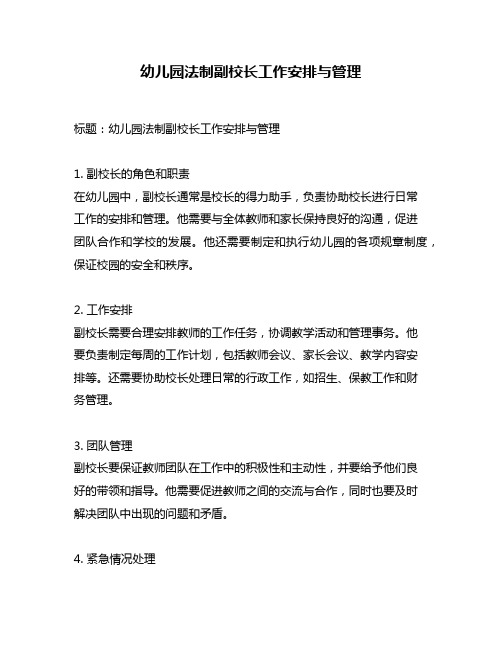 幼儿园法制副校长工作安排与管理

标题：幼儿园法制副校长工作安排与管理

1. 副校长的角色和职责
在幼儿园中，副校长通常是校长的得力助手，负责协助校长进行日常工作的安排和管理。他需要与全体教师和家长保持良好的沟通，促进团队合作和学校的发展。他还需要制定和执行幼儿园的各项规章制度，保证校园的安全和秩序。

2. 工作安排
副校长需要合理安排教师的工作任务，协调教学活动和管理事务。他要负责制定每周的工作计划，包括教师会议、家长会议、教学内容安排等。还需要协助校长处理日常的行政工作，如招生、保教工作和财务管理。

3. 团队管理
副校长要保证教师团队在工作中的积极性和主动性，并要给予他们良好的带领和指导。他需要促进教师之间的交流与合作，同时也要及时解决团队中出现的问题和矛盾。

4. 紧急情况处理